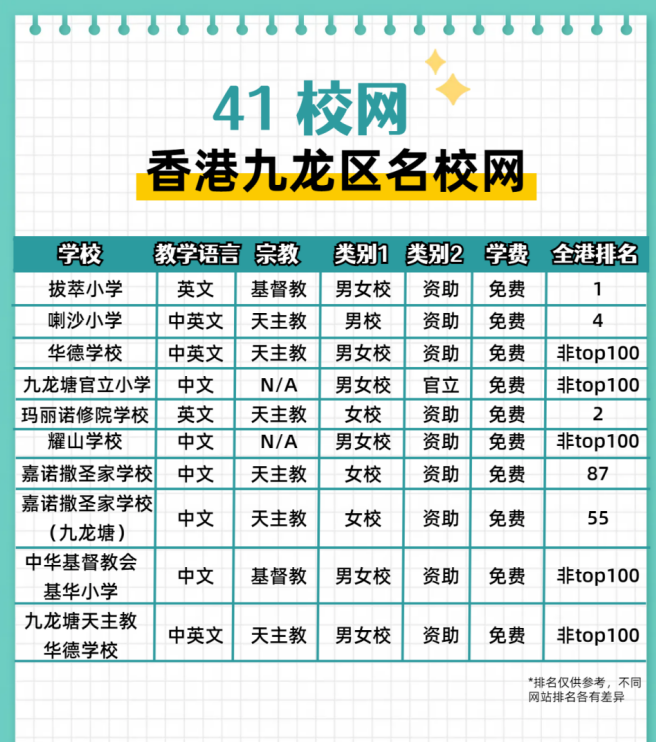 41 校网
香港九龙区名校网

| 学校 | 教学语言 | 宗教 | 类别1 | 类别2 | 学费 | 全港排名 |
|---|---|---|---|---|---|---|
| 拔萃小学 | 英文 | 基督教 | 男女校 | 资助 | 免费 | 1 |
| 喇沙小学 | 中英文 | 天主教 | 男校 | 资助 | 免费 | 4 |
| 华德学校 | 中英文 | 天主教 | 男女校 | 资助 | 免费 | 非top100 |
| 九龙塘官立小学 | 中文 | N/A | 男女校 | 官立 | 免费 | 非top100 |
| 玛丽诺修院学校 | 英文 | 天主教 | 女校 | 资助 | 免费 | 2 |
| 耀山学校 | 中文 | N/A | 男女校 | 资助 | 免费 | 非top100 |
| 嘉诺撒圣家学校 | 中文 | 天主教 | 女校 | 资助 | 免费 | 87 |
| 嘉诺撒圣家学校（九龙塘） | 中文 | 天主教 | 女校 | 资助 | 免费 | 55 |
| 中华基督教会基华小学 | 中文 | 基督教 | 男女校 | 资助 | 免费 | 非top100 |
| 九龙塘天主教华德学校 | 中英文 | 天主教 | 男女校 | 资助 | 免费 | 非top100 |

*排名仅供参考，不同网站排名各有差异